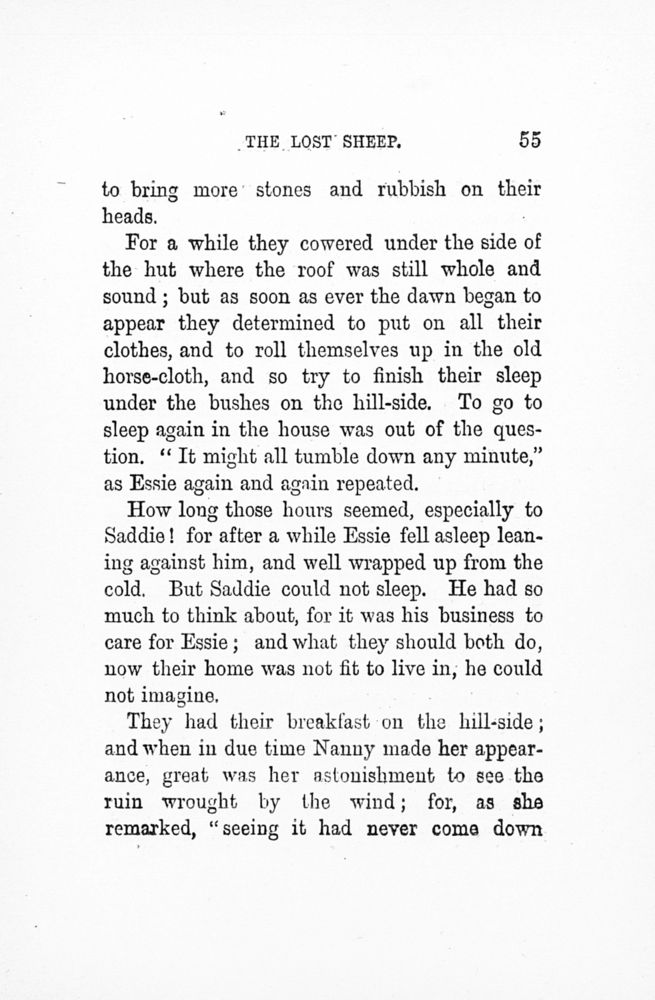 THE LOST SHEEP. 55

to bring more stones and rubbish on their heads.

For a while they cowered under the side of the hut where the roof was still whole and sound; but as soon as ever the dawn began to appear they determined to put on all their clothes, and to roll themselves up in the old horse-cloth, and so try to finish their sleep under the bushes on the hill-side. To go to sleep again in the house was out of the question. "It might all tumble down any minute," as Essie again and again repeated.

How long those hours seemed, especially to Saddie! for after a while Essie fell asleep leaning against him, and well wrapped up from the cold. But Saddie could not sleep. He had so much to think about, for it was his business to care for Essie; and what they should both do, now their home was not fit to live in, he could not imagine.

They had their breakfast on the hill-side; and when in due time Nanny made her appearance, great was her astonishment to see the ruin wrought by the wind; for, as she remarked, "seeing it had never come down